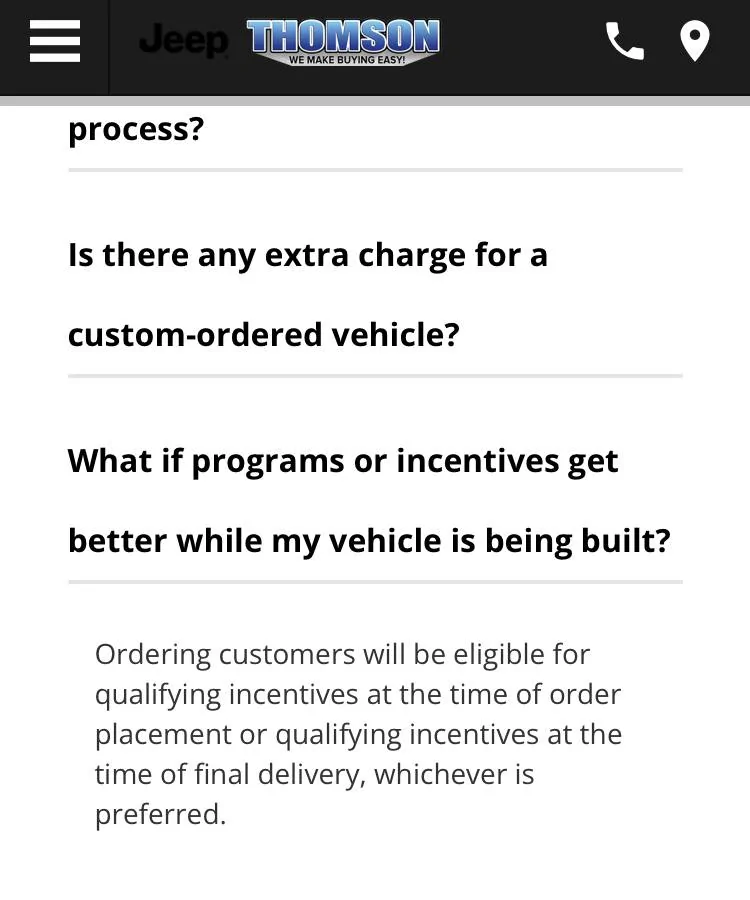 Jeep THOMSON
WE MAKE BUYING EASY!

process?

Is there any extra charge for a custom-ordered vehicle?

What if programs or incentives get better while my vehicle is being built?

Ordering customers will be eligible for qualifying incentives at the time of order placement or qualifying incentives at the time of final delivery, whichever is preferred.